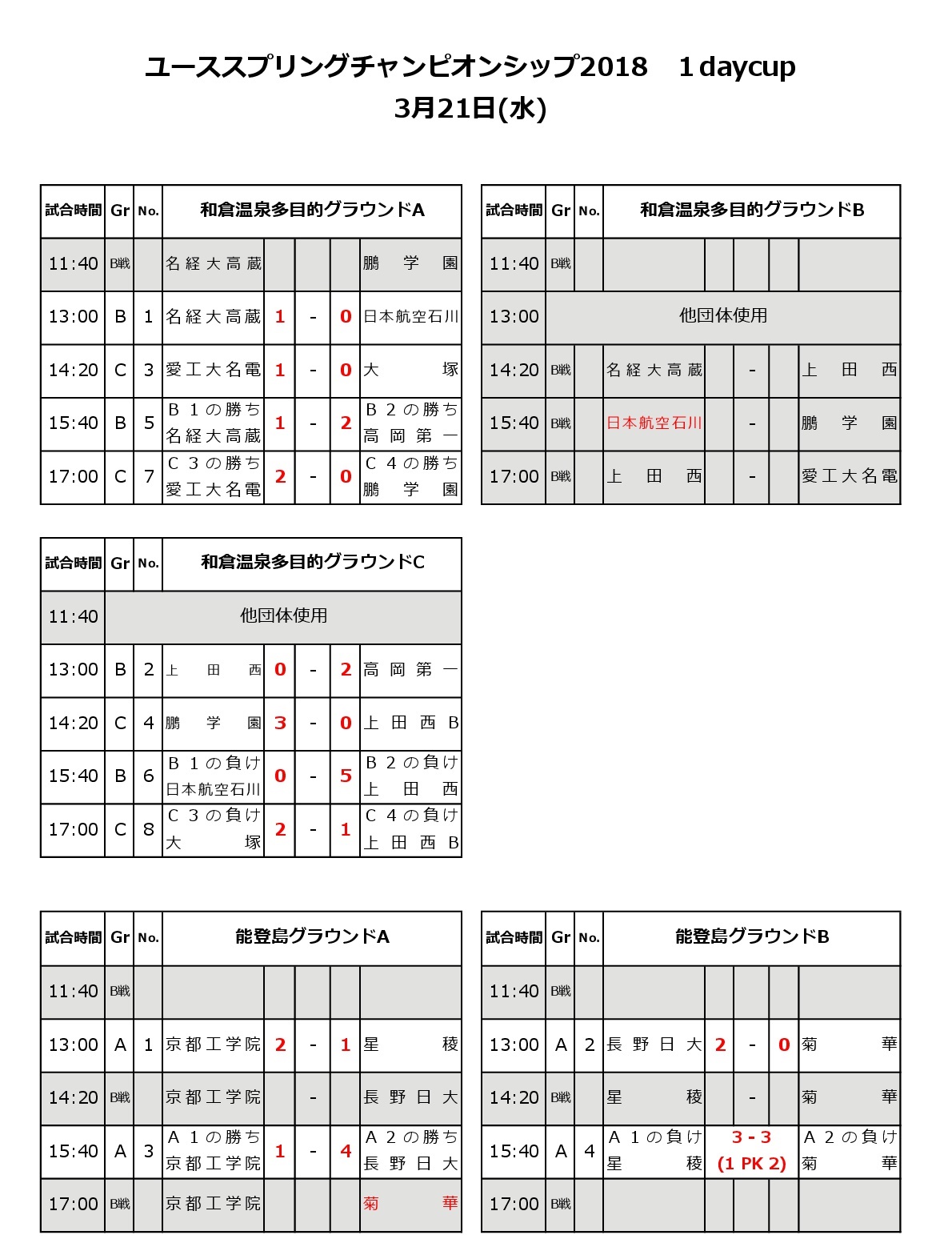 ユーススプリングチャンピオンシップ2018　1daycup
3月21日(水)

| 試合時間 | Gr | No. | 和倉温泉多目的グラウンドA | | | | |
|---|---|---|---|---|---|---|---|
| 11:40 | B戦 | | 名経大高蔵 | | | | 鵬学園 |
| 13:00 | B | 1 | 名経大高蔵 | 1 | - | 0 | 日本航空石川 |
| 14:20 | C | 3 | 愛工大名電 | 1 | - | 0 | 大塚 |
| 15:40 | B | 5 | B1の勝ち 名経大高蔵 | 1 | - | 2 | B2の勝ち 高岡第一 |
| 17:00 | C | 7 | C3の勝ち 愛工大名電 | 2 | - | 0 | C4の勝ち 鵬学園 |

| 試合時間 | Gr | No. | 和倉温泉多目的グラウンドB | | | | |
|---|---|---|---|---|---|---|---|
| 11:40 | B戦 | | | | | | |
| 13:00 | 他団体使用 | | | | | | |
| 14:20 | B戦 | | 名経大高蔵 | | - | | 上田西 |
| 15:40 | B戦 | | 日本航空石川 | | - | | 鵬学園 |
| 17:00 | B戦 | | 上田西 | | - | | 愛工大名電 |

| 試合時間 | Gr | No. | 和倉温泉多目的グラウンドC | | | | |
|---|---|---|---|---|---|---|---|
| 11:40 | 他団体使用 | | | | | | |
| 13:00 | B | 2 | 上田西 | 0 | - | 2 | 高岡第一 |
| 14:20 | C | 4 | 鵬学園 | 3 | - | 0 | 上田西B |
| 15:40 | B | 6 | B1の負け 日本航空石川 | 0 | - | 5 | B2の負け 上田西 |
| 17:00 | C | 8 | C3の負け 大塚 | 2 | - | 1 | C4の負け 上田西B |

| 試合時間 | Gr | No. | 能登島グラウンドA | | | | |
|---|---|---|---|---|---|---|---|
| 11:40 | B戦 | | | | | | |
| 13:00 | A | 1 | 京都工学院 | 2 | - | 1 | 星稜 |
| 14:20 | B戦 | | 京都工学院 | | - | | 長野日大 |
| 15:40 | A | 3 | A1の勝ち 京都工学院 | 1 | - | 4 | A2の勝ち 長野日大 |
| 17:00 | B戦 | | 京都工学院 | | | | 菊華 |

| 試合時間 | Gr | No. | 能登島グラウンドB | | | | |
|---|---|---|---|---|---|---|---|
| 11:40 | B戦 | | | | | | |
| 13:00 | A | 2 | 長野日大 | 2 | - | 0 | 菊華 |
| 14:20 | B戦 | | 星稜 | | - | | 菊華 |
| 15:40 | A | 4 | A1の負け 星稜 | 3 - 3 (1 PK 2) | | | A2の負け 菊華 |
| 17:00 | B戦 | | | | | | |